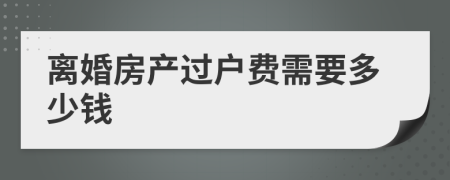 离婚房产过户费需要多少钱